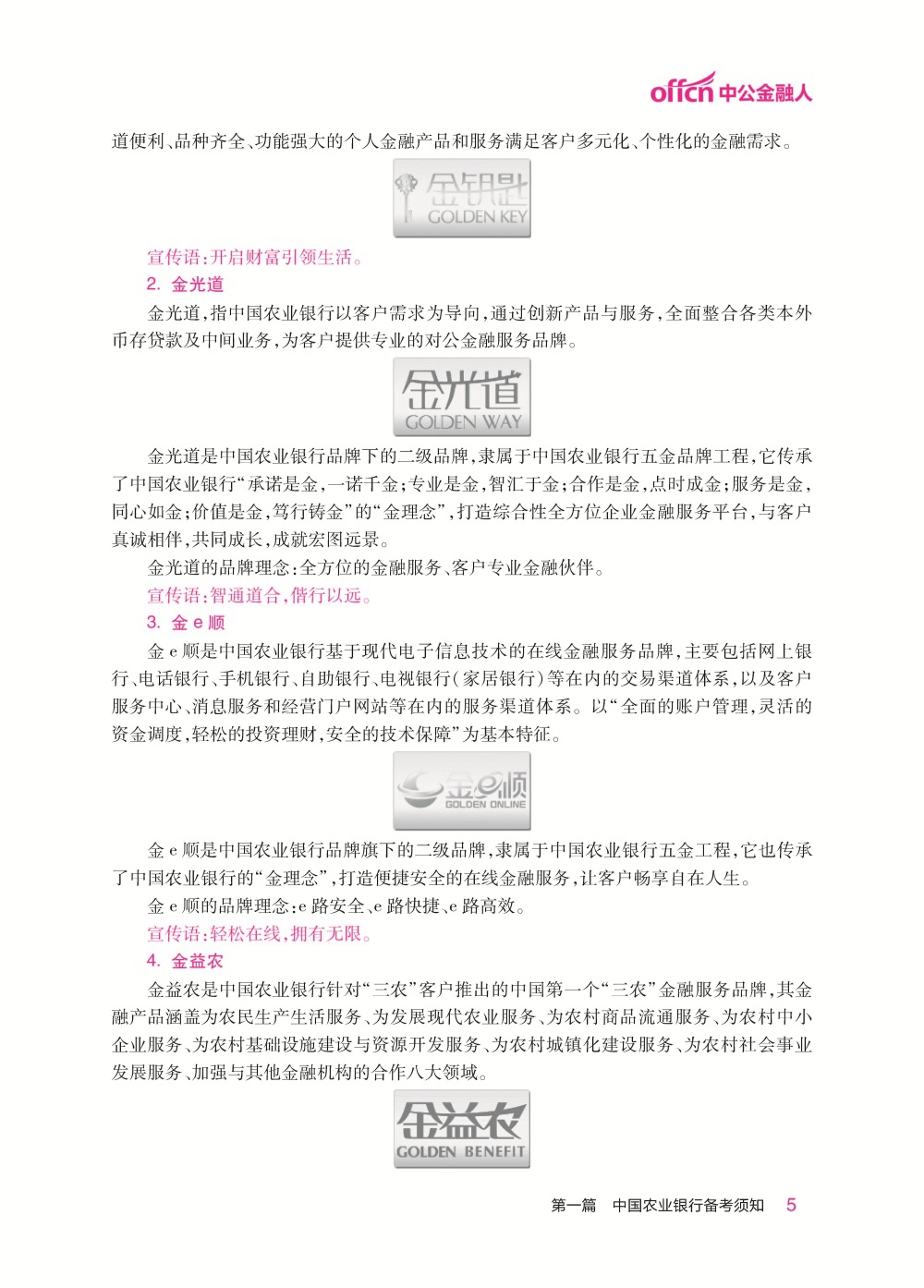 offcn 中公金融人

道便利、品种齐全、功能强大的个人金融产品和服务满足客户多元化、个性化的金融需求。

金钥匙 GOLDEN KEY

宣传语:开启财富引领生活。

2. 金光道

金光道,指中国农业银行以客户需求为导向,通过创新产品与服务,全面整合各类本外币存贷款及中间业务,为客户提供专业的对公金融服务品牌。

金光道 GOLDEN WAY

金光道是中国农业银行品牌下的二级品牌,隶属于中国农业银行五金品牌工程,它传承了中国农业银行“承诺是金,一诺千金;专业是金,智汇于金;合作是金,点时成金;服务是金,同心如金;价值是金,笃行铸金”的“金理念”,打造综合性全方位企业金融服务平台,与客户真诚相伴,共同成长,成就宏图远景。

金光道的品牌理念:全方位的金融服务、客户专业金融伙伴。

宣传语:智通道合,偕行以远。

3. 金 e 顺

金 e 顺是中国农业银行基于现代电子信息技术的在线金融服务品牌,主要包括网上银行、电话银行、手机银行、自助银行、电视银行(家居银行)等在内的交易渠道体系,以及客户服务中心、消息服务和经营门户网站等在内的服务渠道体系。以“全面的账户管理,灵活的资金调度,轻松的投资理财,安全的技术保障”为基本特征。

金e顺 GOLDEN ONLINE

金 e 顺是中国农业银行品牌旗下的二级品牌,隶属于中国农业银行五金工程,它也传承了中国农业银行的“金理念”,打造便捷安全的在线金融服务,让客户畅享自在人生。

金 e 顺的品牌理念:e 路安全、e 路快捷、e 路高效。

宣传语:轻松在线,拥有无限。

4. 金益农

金益农是中国农业银行针对“三农”客户推出的中国第一个“三农”金融服务品牌,其金融产品涵盖为农民生产生活服务、为发展现代农业服务、为农村商品流通服务、为农村中小企业服务、为农村基础设施建设与资源开发服务、为农村城镇化建设服务、为农村社会事业发展服务、加强与其他金融机构的合作八大领域。

金益农 GOLDEN BENEFIT

第一篇 中国农业银行备考须知 5